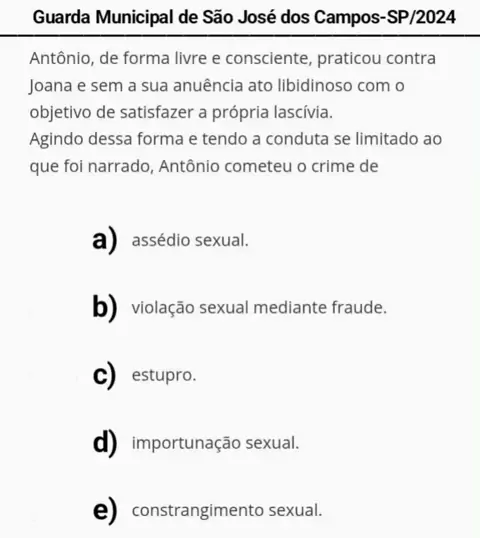 Guarda Municipal de São José dos Campos-SP/2024

Antônio, de forma livre e consciente, praticou contra Joana e sem a sua anuência ato libidinoso com o objetivo de satisfazer a própria lascívia.
Agindo dessa forma e tendo a conduta se limitado ao que foi narrado, Antônio cometeu o crime de

a) assédio sexual.

b) violação sexual mediante fraude.

c) estupro.

d) importunação sexual.

e) constrangimento sexual.